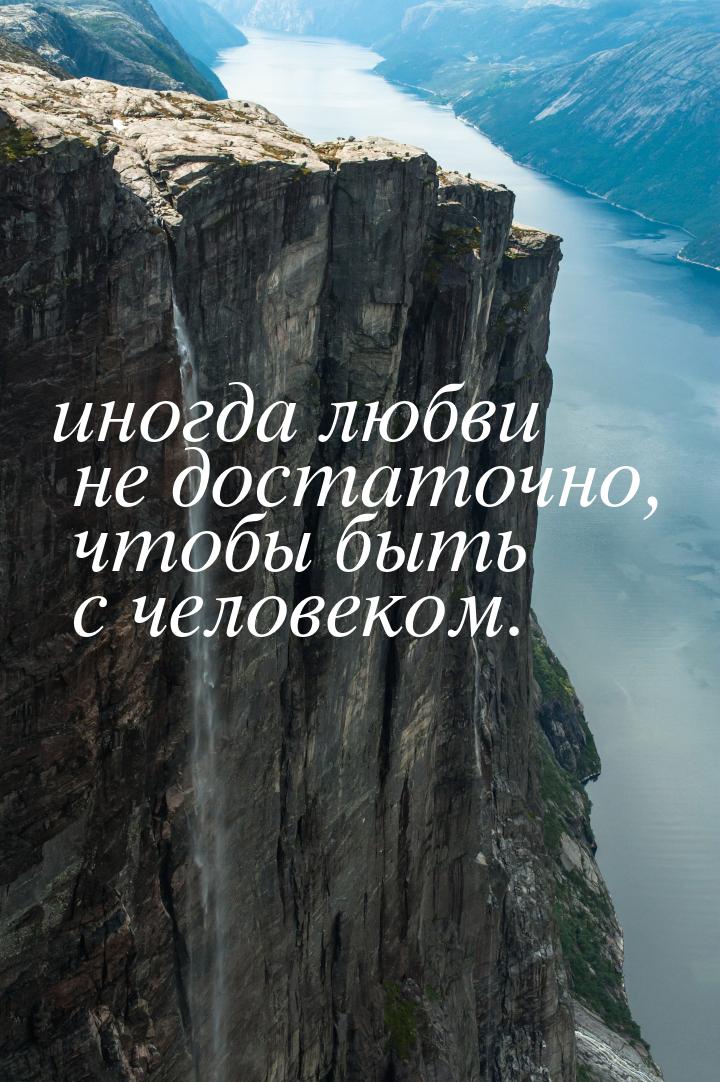 иногда любви не достаточно, чтобы быть с человеком.